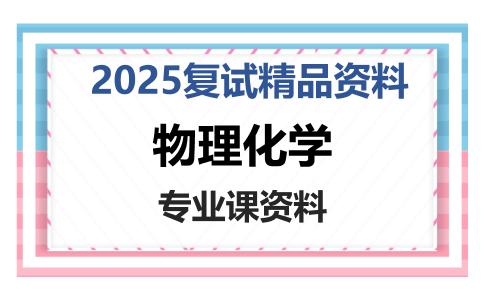 2025复试精品资料

物理化学

专业课资料